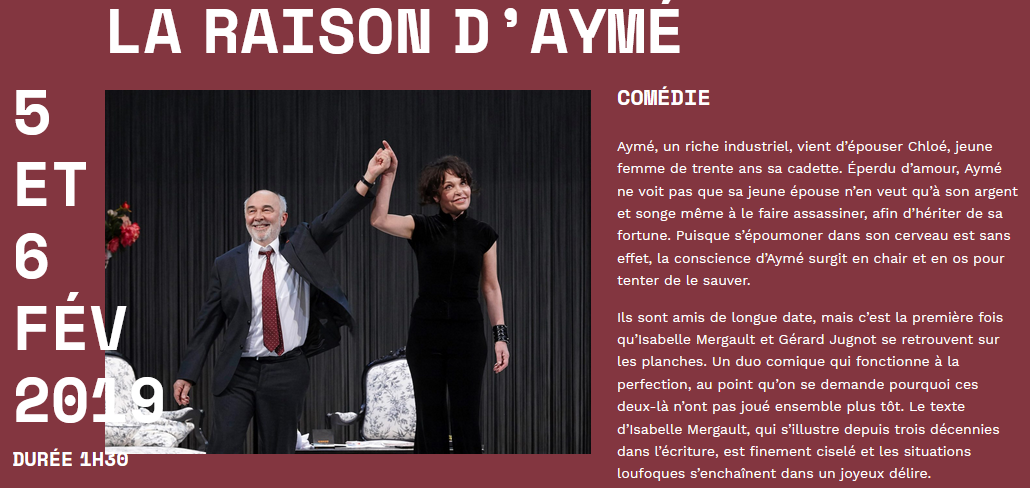 LA RAISON D'AYMÉ

5
ET
6
FÉV
2019

DURÉE 1H30

COMÉDIE

Aymé, un riche industriel, vient d'épouser Chloé, jeune femme de trente ans sa cadette. Éperdu d'amour, Aymé ne voit pas que sa jeune épouse n'en veut qu'à son argent et songe même à le faire assassiner, afin d'hériter de sa fortune. Puisque s'époumoner dans son cerveau est sans effet, la conscience d'Aymé surgit en chair et en os pour tenter de le sauver.

Ils sont amis de longue date, mais c'est la première fois qu'Isabelle Mergault et Gérard Jugnot se retrouvent sur les planches. Un duo comique qui fonctionne à la perfection, au point qu'on se demande pourquoi ces deux-là n'ont pas joué ensemble plus tôt. Le texte d'Isabelle Mergault, qui s'illustre depuis trois décennies dans l'écriture, est finement ciselé et les situations loufoques s'enchaînent dans un joyeux délire.